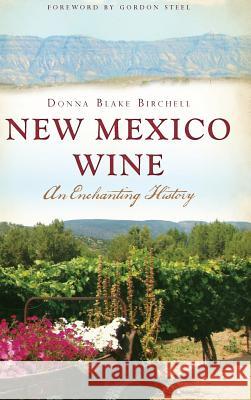 FOREWORD BY GORDON STEEL

DONNA BLAKE BIRCHELL

NEW MEXICO WINE

An Enchanting History

Kraina Książek